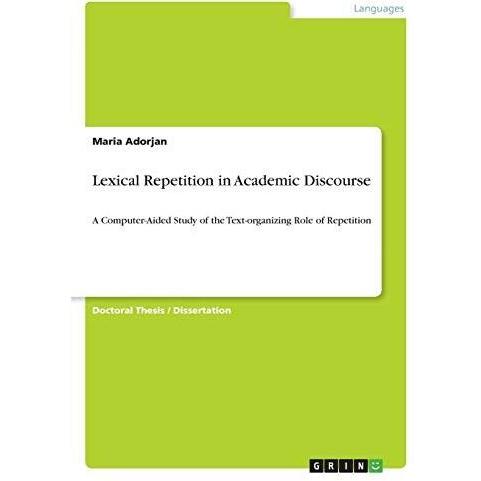 Languages

Maria Adorjan

Lexical Repetition in Academic Discourse

A Computer-Aided Study of the Text-organizing Role of Repetition

Doctoral Thesis / Dissertation

GRIN